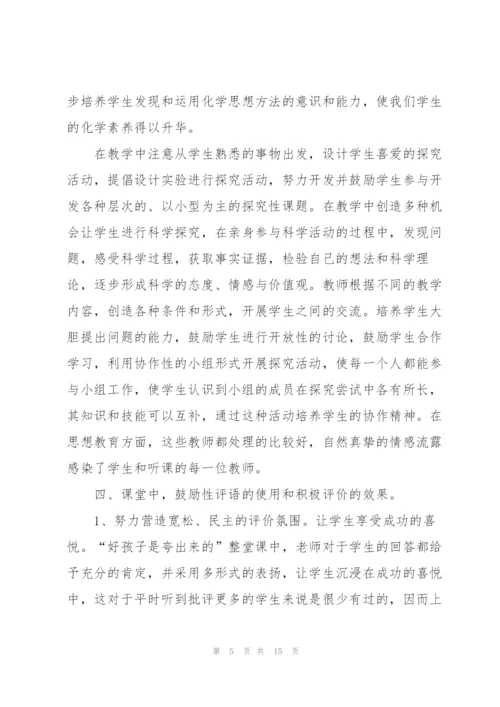 步培养学生发现和运用化学思想方法的意识和能力，使我们学生的化学素养得以升华。

在教学中注意从学生熟悉的事物出发，设计学生喜爱的探究活动，提倡设计实验进行探究活动，努力开发并鼓励学生参与开发各种层次的、以小型为主的探究性课题。在教学中创造多种机会让学生进行科学探究，在亲身参与科学活动的过程中，发现问题，感受科学过程，获取事实证据，检验自己的想法和科学理论，逐步形成科学的态度、情感与价值观。教师根据不同的教学内容，创造各种条件和形式，开展学生之间的交流。培养学生大胆提出问题的能力，鼓励学生进行开放性的讨论，鼓励学生合作学习，利用协作性的小组形式开展探究活动，使每一个人都能参与小组工作，使学生认识到小组的成员在探究尝试中各有所长，其知识和技能可以互补，通过这种活动培养学生的协作精神。在思想教育方面，这些教师都处理的比较好，自然真挚的情感流露感染了学生和听课的每一位教师。

四、课堂中，鼓励性评语的使用和积极评价的效果。

1、努力营造宽松、民主的评价氛围。让学生享受成功的喜悦。“好孩子是夸出来的”整堂课中，老师对于学生的回答都给予充分的肯定，并采用多形式的表扬，让学生沉浸在成功的喜悦中，这对于平时听到批评更多的学生来说是很少有过的，因而上

第 5 页 共 15 页